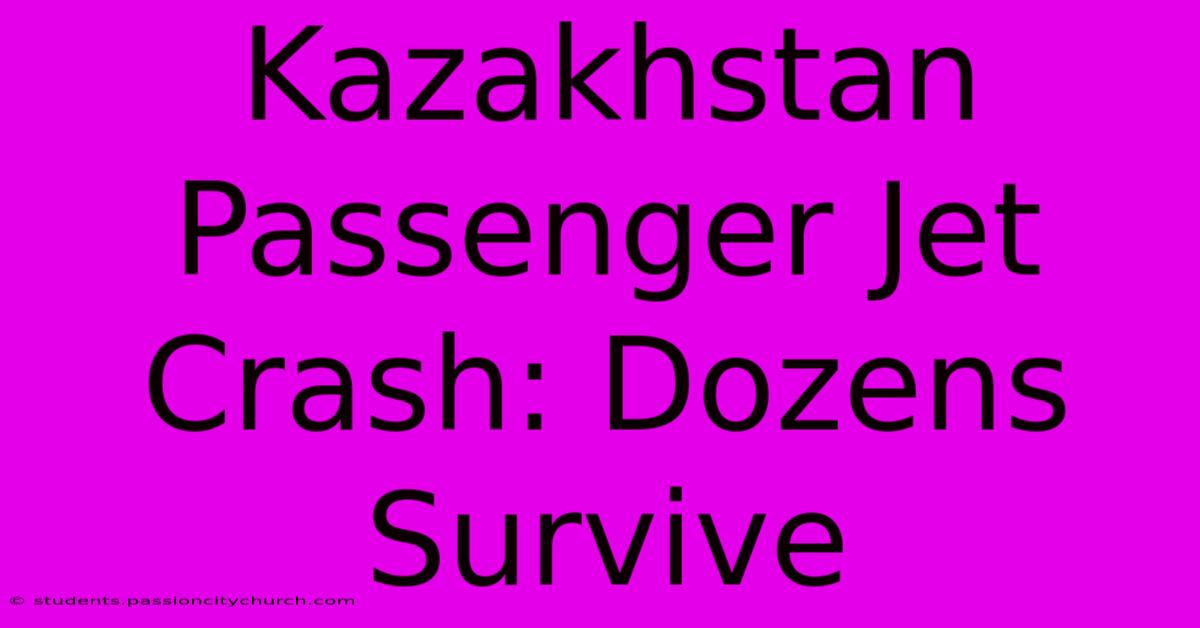 Kazakhstan Passenger Jet Crash: Dozens Survive

© students.passioncitychurch.com